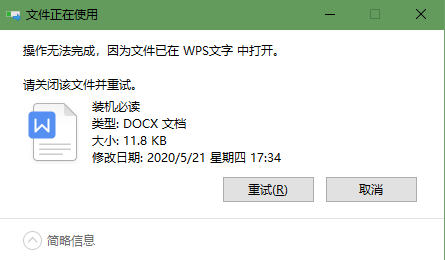 文件正在使用

操作无法完成，因为文件已在 WPS文字 中打开。

请关闭该文件并重试。

W

装机必读
类型: DOCX 文档
大小: 11.8 KB
修改日期: 2020/5/21 星期四 17:34

重试(R)

取消

简略信息